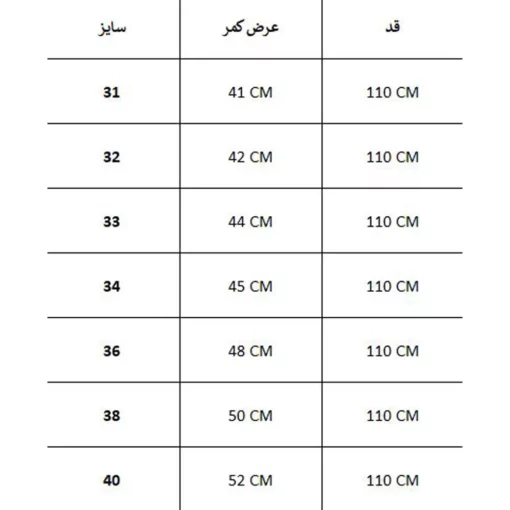 | سایز | عرض کمر | قد |
|---|---|---|
| 31 | 41 CM | 110 CM |
| 32 | 42 CM | 110 CM |
| 33 | 44 CM | 110 CM |
| 34 | 45 CM | 110 CM |
| 36 | 48 CM | 110 CM |
| 38 | 50 CM | 110 CM |
| 40 | 52 CM | 110 CM |